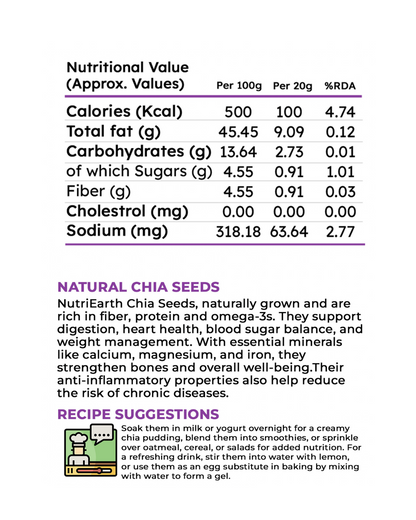 | Nutritional Value (Approx. Values) | Per 100g | Per 20g | %RDA |
|---|---|---|---|
| Calories (Kcal) | 500 | 100 | 4.74 |
| Total fat (g) | 45.45 | 9.09 | 0.12 |
| Carbohydrates (g) | 13.64 | 2.73 | 0.01 |
| of which Sugars (g) | 4.55 | 0.91 | 1.01 |
| Fiber (g) | 4.55 | 0.91 | 0.03 |
| Cholestrol (mg) | 0.00 | 0.00 | 0.00 |
| Sodium (mg) | 318.18 | 63.64 | 2.77 |

NATURAL CHIA SEEDS
NutriEarth Chia Seeds, naturally grown and are rich in fiber, protein and omega-3s. They support digestion, heart health, blood sugar balance, and weight management. With essential minerals like calcium, magnesium, and iron, they strengthen bones and overall well-being.Their anti-inflammatory properties also help reduce the risk of chronic diseases.

RECIPE SUGGESTIONS
Soak them in milk or yogurt overnight for a creamy chia pudding, blend them into smoothies, or sprinkle over oatmeal, cereal, or salads for added nutrition. For a refreshing drink, stir them into water with lemon, or use them as an egg substitute in baking by mixing with water to form a gel.